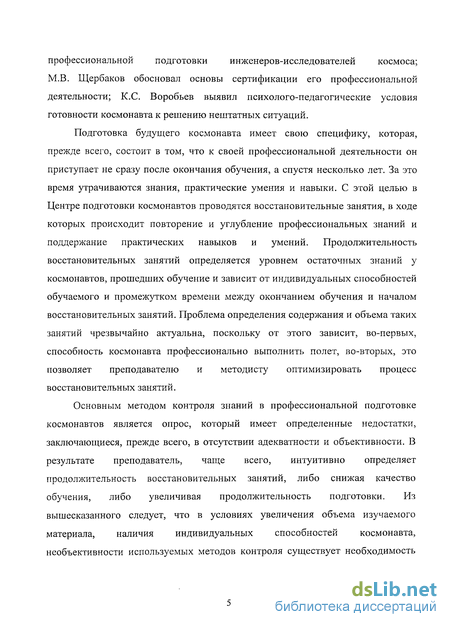 профессиональной подготовки инженеров-исследователей космоса; М.В. Щербаков обосновал основы сертификации его профессиональной деятельности; К.С. Воробьев выявил психолого-педагогические условия готовности космонавта к решению нештатных ситуаций.

Подготовка будущего космонавта имеет свою специфику, которая, прежде всего, состоит в том, что к своей профессиональной деятельности он приступает не сразу после окончания обучения, а спустя несколько лет. За это время утрачиваются знания, практические умения и навыки. С этой целью в Центре подготовки космонавтов проводятся восстановительные занятия, в ходе которых происходит повторение и углубление профессиональных знаний и поддержание практических навыков и умений. Продолжительность восстановительных занятий определяется уровнем остаточных знаний у космонавтов, прошедших обучение и зависит от индивидуальных способностей обучаемого и промежутком времени между окончанием обучения и началом восстановительных занятий. Проблема определения содержания и объема таких занятий чрезвычайно актуальна, поскольку от этого зависит, во-первых, способность космонавта профессионально выполнить полет, во-вторых, это позволяет преподавателю и методисту оптимизировать процесс восстановительных занятий.

Основным методом контроля знаний в профессиональной подготовке космонавтов является опрос, который имеет определенные недостатки, заключающиеся, прежде всего, в отсутствии адекватности и объективности. В результате преподаватель, чаще всего, интуитивно определяет продолжительность восстановительных занятий, либо снижая качество обучения, либо увеличивая продолжительность подготовки. Из вышесказанного следует, что в условиях увеличения объема изучаемого материала, наличия индивидуальных способностей космонавта, необъективности используемых методов контроля существует необходимость

5

dsLib.net
библиотека диссертаций